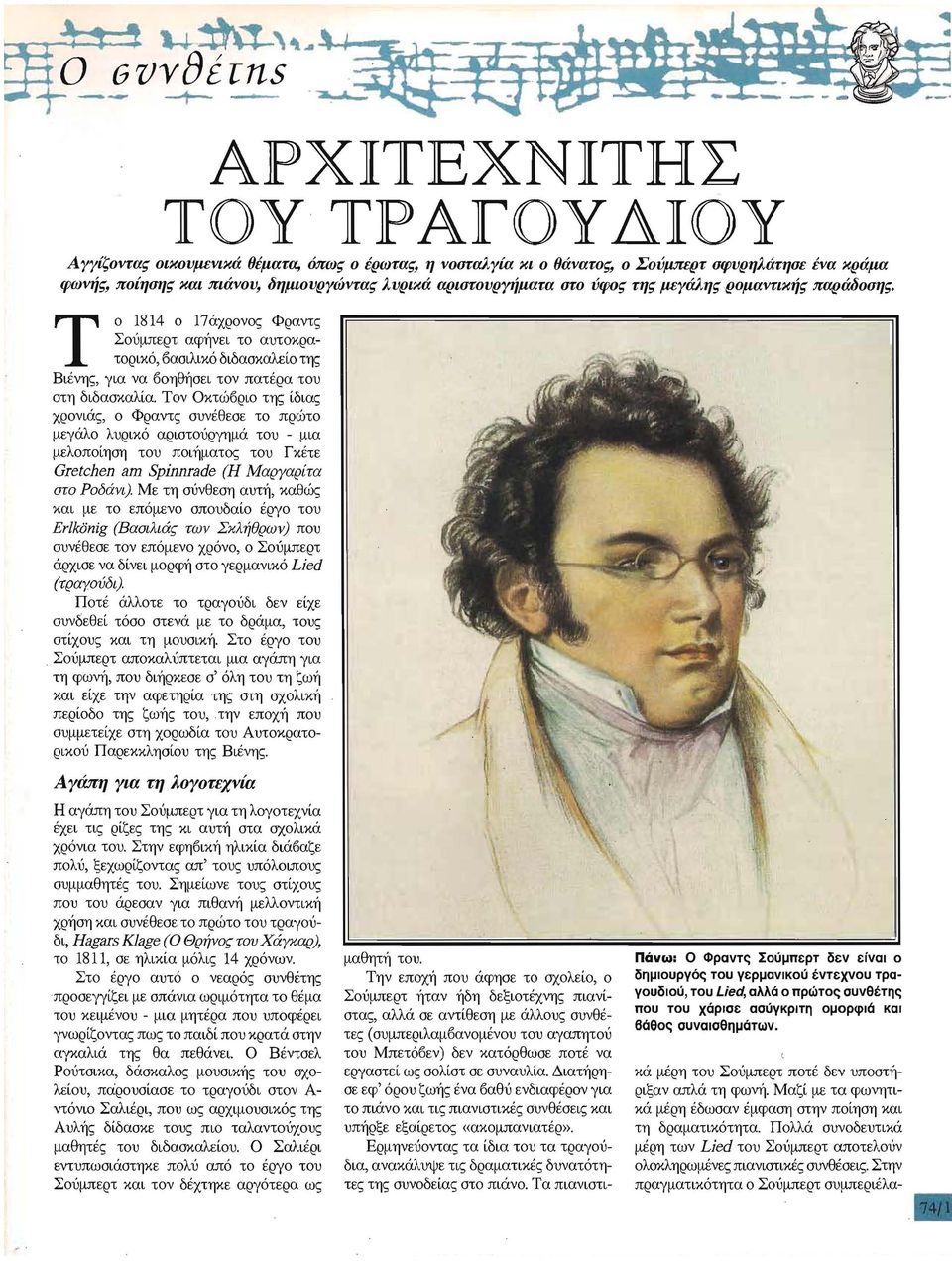 Ο συνθέτης

ΑΡΧΙΤΕΧΝΙΤΗΣ ΤΟΥ ΤΡΑΓΟΥΔΙΟΥ

Αγγίζοντας οικουμενικά θέματα, όπως ο έρωτας, η νοσταλγία κι ο θάνατος, ο Σούμπερτ σφυρηλάτησε ένα κράμα φωνής, ποίησης και πιάνου, δημιουργώντας λυρικά αριστουργήματα στο ύφος της μεγάλης ρομαντικής παράδοσης.

Το 1814 ο 17άχρονος Φραντς Σούμπερτ αφήνει το αυτοκρατορικό, βασιλικό διδασκαλείο της Βιένης, για να βοηθήσει τον πατέρα του στη διδασκαλία. Τον Οκτώβριο της ίδιας χρονιάς, ο Φραντς συνέθεσε το πρώτο μεγάλο λυρικό αριστούργημά του - μια μελοποίηση του ποιήματος του Γκέτε Gretchen am Spinnrade (Η Μαργαρίτα στο Ροδάνι). Με τη σύνθεση αυτή, καθώς και με το επόμενο σπουδαίο έργο του Erlkönig (Βασιλιάς των Σκλήθρων) που συνέθεσε τον επόμενο χρόνο, ο Σούμπερτ άρχισε να δίνει μορφή στο γερμανικό Lied (τραγούδι).

Ποτέ άλλοτε το τραγούδι δεν είχε συνδεθεί τόσο στενά με το δράμα, τους στίχους και τη μουσική. Στο έργο του Σούμπερτ αποκαλύπτεται μια αγάπη για τη φωνή, που διήρκεσε σ' όλη του τη ζωή και είχε την αφετηρία της στη σχολική περίοδο της ζωής του, την εποχή που συμμετείχε στη χορωδία του Αυτοκρατορικού Παρεκκλησίου της Βιένης.

Αγάπη για τη λογοτεχνία

Η αγάπη του Σούμπερτ για τη λογοτεχνία έχει τις ρίζες της κι αυτή στα σχολικά χρόνια του. Στην εφηβική ηλικία διάβαζε πολύ, ξεχωρίζοντας απ' τους υπόλοιπους συμμαθητές του. Σημείωνε τους στίχους που του άρεσαν για πιθανή μελλοντική χρήση και συνέθεσε το πρώτο του τραγούδι, Hagars Klage (Ο Θρήνος του Χάγκαρ), το 1811, σε ηλικία μόλις 14 χρόνων.

Στο έργο αυτό ο νεαρός συνθέτης προσεγγίζει με σπάνια ωριμότητα το θέμα του κειμένου - μια μητέρα που υποφέρει γνωρίζοντας πως το παιδί που κρατά στην αγκαλιά της θα πεθάνει. Ο Βέντσελ Ρούτσικα, δάσκαλος μουσικής του σχολείου, παρουσίασε το τραγούδι στον Αντόνιο Σαλιέρι, που ως αρχιμουσικός της Αυλής δίδασκε τους πιο ταλαντούχους μαθητές του διδασκαλείου. Ο Σαλιέρι εντυπωσιάστηκε πολύ από το έργο του Σούμπερτ και τον δέχτηκε αργότερα ως μαθητή του.

Την εποχή που άφησε το σχολείο, ο Σούμπερτ ήταν ήδη δεξιοτέχνης πιανίστας, αλλά σε αντίθεση με άλλους συνθέτες (συμπεριλαμβανομένου του αγαπητού του Μπετόβεν) δεν κατόρθωσε ποτέ να εργαστεί ως σολίστ σε συναυλία. Διατήρησε εφ' όρου ζωής ένα βαθύ ενδιαφέρον για το πιάνο και τις πιανιστικές συνθέσεις και υπήρξε εξαίρετος «ακομπανιατέρ».

Ερμηνεύοντας τα ίδια του τα τραγούδια, ανακάλυψε τις δραματικές δυνατότητες της συνοδείας στο πιάνο. Τα πιανιστικά μέρη του Σούμπερτ ποτέ δεν υποστήριξαν απλά τη φωνή. Μαζί με τα φωνητικά μέρη έδωσαν έμφαση στην ποίηση και τη δραματικότητα. Πολλά συνοδευτικά μέρη των Lied του Σούμπερτ αποτελούν ολοκληρωμένες πιανιστικές συνθέσεις. Στην πραγματικότητα ο Σούμπερτ συμπεριέλα-

Πάνω: Ο Φραντς Σούμπερτ δεν είναι ο δημιουργός του γερμανικού έντεχνου τραγουδιού, του Lied, αλλά ο πρώτος συνθέτης που του χάρισε ασύγκριτη ομορφιά και βάθος συναισθημάτων.

74/1